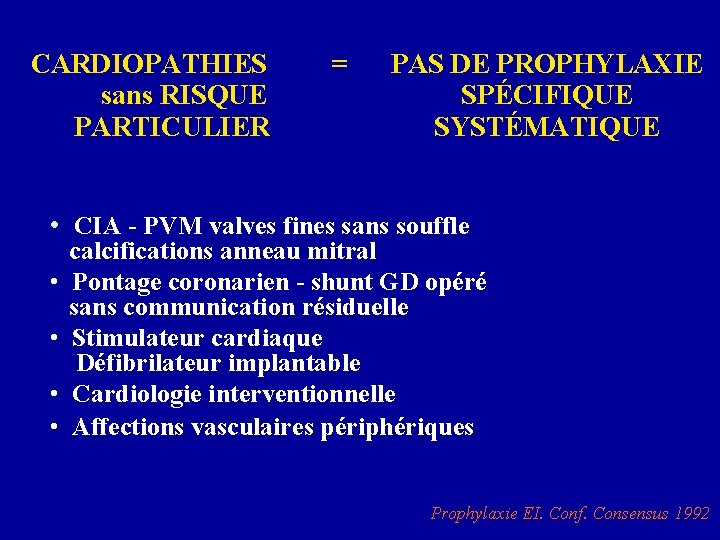 CARDIOPATHIES sans RISQUE PARTICULIER = PAS DE PROPHYLAXIE SPÉCIFIQUE SYSTÉMATIQUE

• CIA - PVM valves fines sans souffle calcifications anneau mitral
• Pontage coronarien - shunt GD opéré sans communication résiduelle
• Stimulateur cardiaque Défibrilateur implantable
• Cardiologie interventionnelle
• Affections vasculaires périphériques

Prophylaxie EI. Conf. Consensus 1992